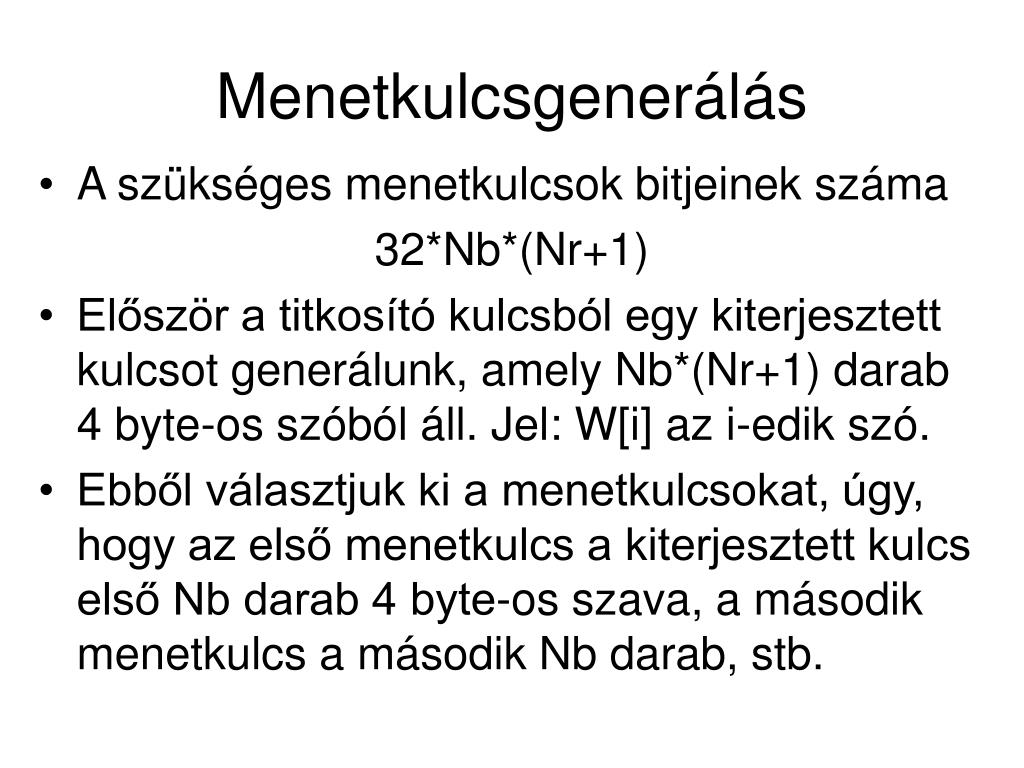 Menetkulcsgenerálás

• A szükséges menetkulcsok bitjeinek száma

32*Nb*(Nr+1)

• Először a titkosító kulcsból egy kiterjesztett kulcsot generálunk, amely Nb*(Nr+1) darab 4 byte-os szóból áll. Jel: W[i] az i-edik szó.

• Ebből választjuk ki a menetkulcsokat, úgy, hogy az első menetkulcs a kiterjesztett kulcs első Nb darab 4 byte-os szava, a második menetkulcs a második Nb darab, stb.